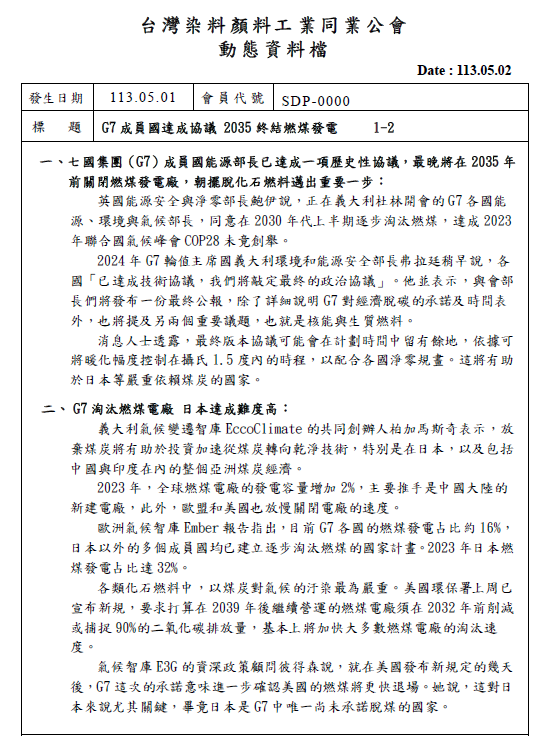 台灣染料顏料工業同業公會
動態資料檔

Date : 113.05.02

| 發生日期 | 113.05.01 | 會員代號 | SDP-0000 |
|---|---|---|---|
| 標　題 | G7成員國達成協議 2035終結燃煤發電　　1-2 | | |

一、七國集團（G7）成員國能源部長已達成一項歷史性協議，最晚將在2035年前關閉燃煤發電廠，朝擺脫化石燃料邁出重要一步：

英國能源安全與淨零部長鮑伊說，正在義大利杜林開會的G7各國能源、環境與氣候部長，同意在2030年代上半期逐步淘汰燃煤，達成2023年聯合國氣候峰會COP28未竟創舉。

2024年G7輪值主席國義大利環境和能源安全部長弗拉廷稍早說，各國「已達成技術協議，我們將敲定最終的政治協議」。他並表示，與會部長們將發布一份最終公報，除了詳細說明G7對經濟脫碳的承諾及時間表外，也將提及另兩個重要議題，也就是核能與生質燃料。

消息人士透露，最終版本協議可能會在計劃時間中留有餘地，依據可將暖化幅度控制在攝氏1.5度內的時程，以配合各國淨零規畫。這將有助於日本等嚴重依賴煤炭的國家。

二、G7淘汰燃煤電廠 日本達成難度高：

義大利氣候變遷智庫EccoClimate的共同創辦人柏加馬斯奇表示，放棄煤炭將有助於投資加速從煤炭轉向乾淨技術，特別是在日本，以及包括中國與印度在內的整個亞洲煤炭經濟。

2023年，全球燃煤電廠的發電容量增加2%，主要推手是中國大陸的新建電廠，此外，歐盟和美國也放慢關閉電廠的速度。

歐洲氣候智庫Ember報告指出，目前G7各國的燃煤發電占比約16%，日本以外的多個成員國均已建立逐步淘汰燃煤的國家計畫。2023年日本燃煤發電占比達32%。

各類化石燃料中，以煤炭對氣候的汙染最為嚴重。美國環保署上周已宣布新規，要求打算在2039年後繼續營運的燃煤電廠須在2032年前削減或捕捉90%的二氧化碳排放量，基本上將加快大多數燃煤電廠的淘汰速度。

氣候智庫E3G的資深政策顧問彼得森說，就在美國發布新規定的幾天後，G7這次的承諾意味進一步確認美國的燃煤將更快退場。她說，這對日本來說尤其關鍵，畢竟日本是G7中唯一尚未承諾脫煤的國家。